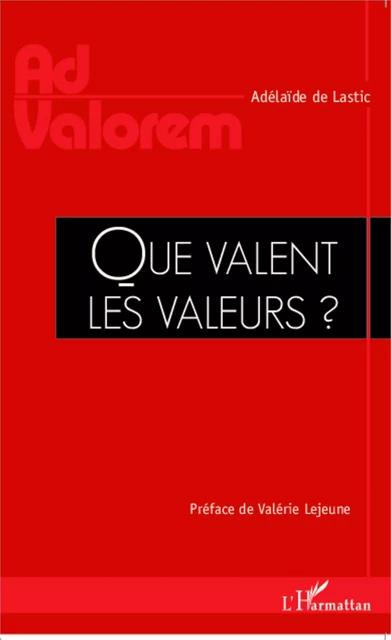 Ad Valorem

Adélaïde de Lastic

QUE VALENT LES VALEURS ?

Préface de Valérie Lejeune

L'Harmattan